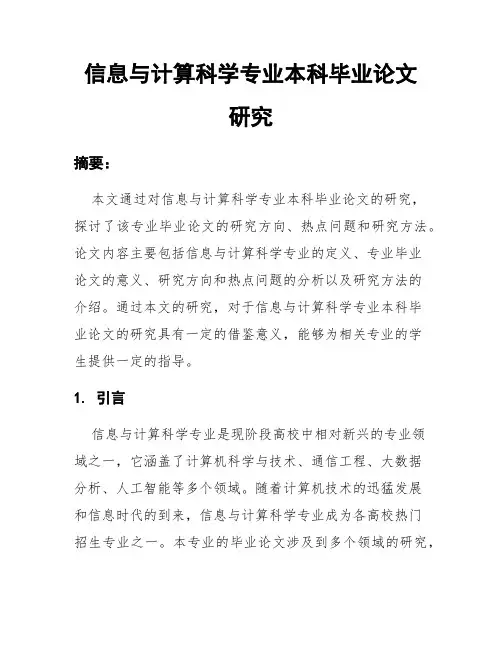 信息与计算科学专业本科毕业论文研究

摘要：

本文通过对信息与计算科学专业本科毕业论文的研究，探讨了该专业毕业论文的研究方向、热点问题和研究方法。论文内容主要包括信息与计算科学专业的定义、专业毕业论文的意义、研究方向和热点问题的分析以及研究方法的介绍。通过本文的研究，对于信息与计算科学专业本科毕业论文的研究具有一定的借鉴意义，能够为相关专业的学生提供一定的指导。

1. 引言

信息与计算科学专业是现阶段高校中相对新兴的专业领域之一，它涵盖了计算机科学与技术、通信工程、大数据分析、人工智能等多个领域。随着计算机技术的迅猛发展和信息时代的到来，信息与计算科学专业成为各高校热门招生专业之一。本专业的毕业论文涉及到多个领域的研究，